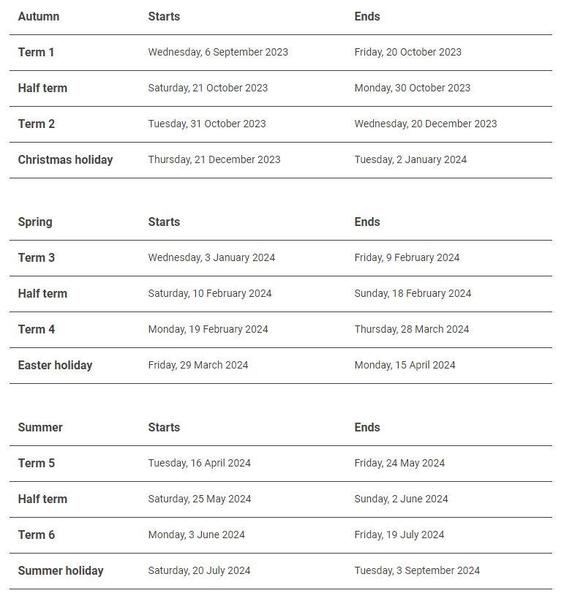 | Autumn | Starts | Ends |
|---|---|---|
| Term 1 | Wednesday, 6 September 2023 | Friday, 20 October 2023 |
| Half term | Saturday, 21 October 2023 | Monday, 30 October 2023 |
| Term 2 | Tuesday, 31 October 2023 | Wednesday, 20 December 2023 |
| Christmas holiday | Thursday, 21 December 2023 | Tuesday, 2 January 2024 |

| Spring | Starts | Ends |
|---|---|---|
| Term 3 | Wednesday, 3 January 2024 | Friday, 9 February 2024 |
| Half term | Saturday, 10 February 2024 | Sunday, 18 February 2024 |
| Term 4 | Monday, 19 February 2024 | Thursday, 28 March 2024 |
| Easter holiday | Friday, 29 March 2024 | Monday, 15 April 2024 |

| Summer | Starts | Ends |
|---|---|---|
| Term 5 | Tuesday, 16 April 2024 | Friday, 24 May 2024 |
| Half term | Saturday, 25 May 2024 | Sunday, 2 June 2024 |
| Term 6 | Monday, 3 June 2024 | Friday, 19 July 2024 |
| Summer holiday | Saturday, 20 July 2024 | Tuesday, 3 September 2024 |